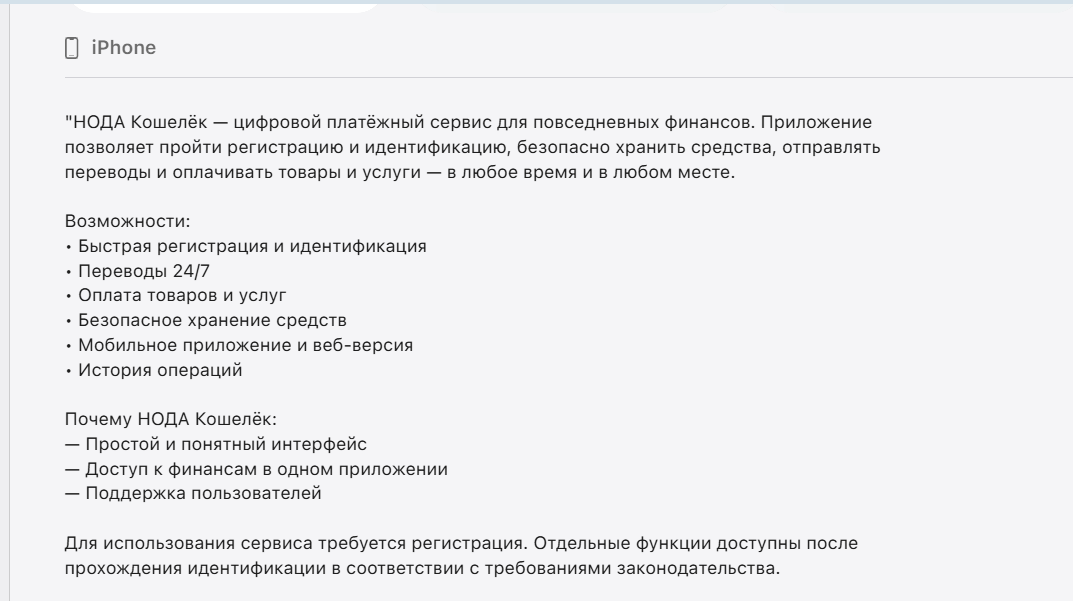 iPhone

"НОДА Кошелёк — цифровой платёжный сервис для повседневных финансов. Приложение позволяет пройти регистрацию и идентификацию, безопасно хранить средства, отправлять переводы и оплачивать товары и услуги — в любое время и в любом месте.

Возможности:
• Быстрая регистрация и идентификация
• Переводы 24/7
• Оплата товаров и услуг
• Безопасное хранение средств
• Мобильное приложение и веб-версия
• История операций

Почему НОДА Кошелёк:
— Простой и понятный интерфейс
— Доступ к финансам в одном приложении
— Поддержка пользователей

Для использования сервиса требуется регистрация. Отдельные функции доступны после прохождения идентификации в соответствии с требованиями законодательства.